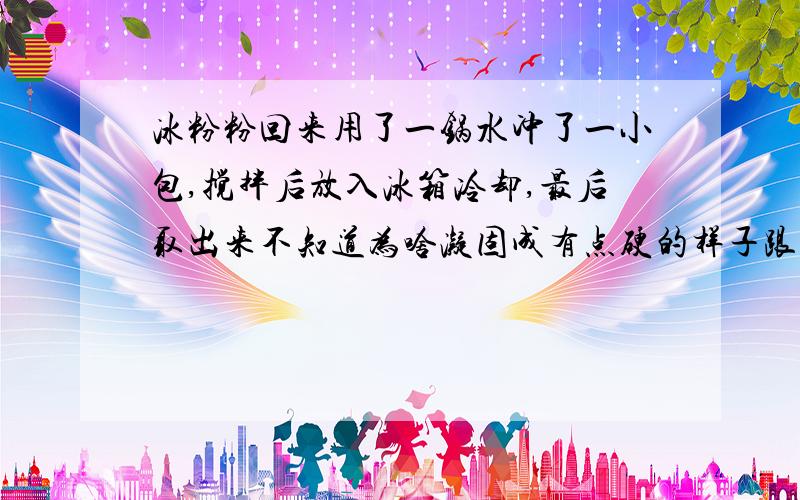 冰粉粉回来用了一锅水冲了一小包,搅拌后放入冰箱冷却,最后取出来不知道为啥凝固成有点硬的样子跟